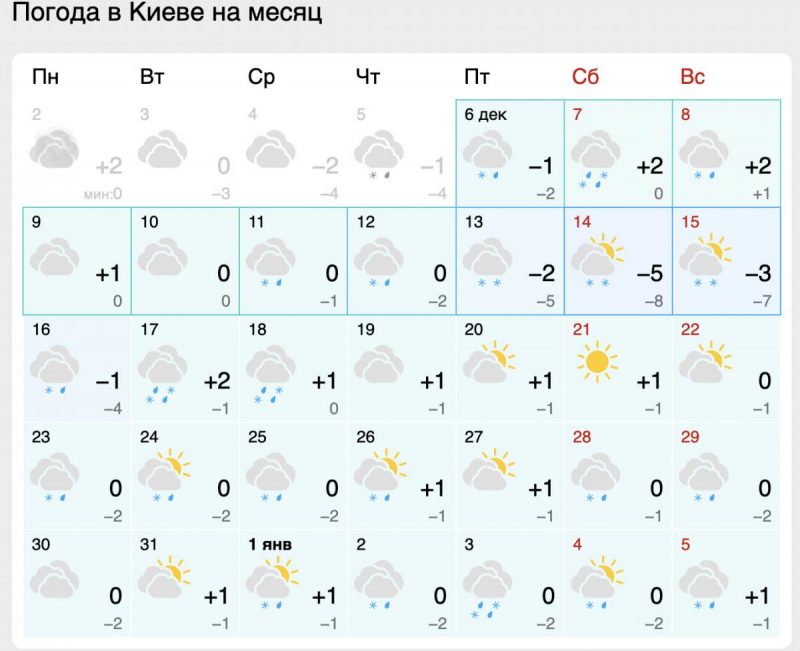 Погода в Киеве на месяц

| Пн | Вт | Ср | Чт | Пт | Сб | Вс |
|---|---|---|---|---|---|---|
| 2 +2 мин:0 | 3 0 −3 | 4 −2 −4 | 5 −1 −4 | 6 дек −1 −2 | 7 +2 0 | 8 +2 +1 |
| 9 +1 0 | 10 0 0 | 11 0 −1 | 12 0 −2 | 13 −2 −5 | 14 −5 −8 | 15 −3 −7 |
| 16 −1 −4 | 17 +2 −1 | 18 +1 0 | 19 +1 −1 | 20 +1 −1 | 21 +1 −1 | 22 0 −1 |
| 23 0 −2 | 24 0 −2 | 25 0 −2 | 26 +1 −1 | 27 +1 −1 | 28 0 −1 | 29 0 −2 |
| 30 0 −2 | 31 +1 −1 | 1 янв +1 −1 | 2 0 −2 | 3 0 −2 | 4 0 −2 | 5 +1 −1 |